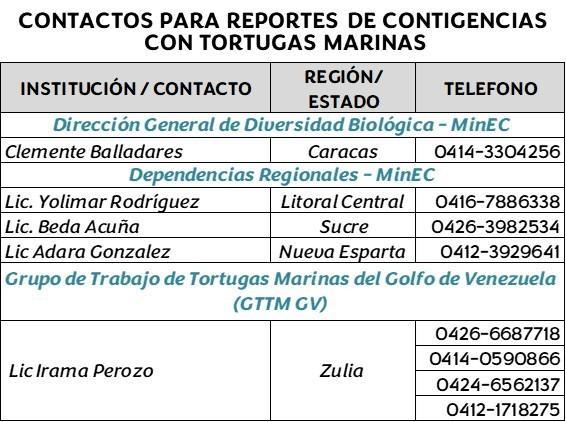 CONTACTOS PARA REPORTES DE CONTIGENCIAS CON TORTUGAS MARINAS

| INSTITUCIÓN / CONTACTO | REGIÓN/ ESTADO | TELEFONO |
|---|---|---|
| Dirección General de Diversidad Biológica - MinEC | | |
| Clemente Balladares | Caracas | 0414-3304256 |
| Dependencias Regionales - MinEC | | |
| Lic. Yolimar Rodríguez | Litoral Central | 0416-7886338 |
| Lic. Beda Acuña | Sucre | 0426-3982534 |
| Lic Adara Gonzalez | Nueva Esparta | 0412-3929641 |
| Grupo de Trabajo de Tortugas Marinas del Golfo de Venezuela (GTTM GV) | | |
| Lic Irama Perozo | Zulia | 0426-6687718 |
| | | 0414-0590866 |
| | | 0424-6562137 |
| | | 0412-1718275 |